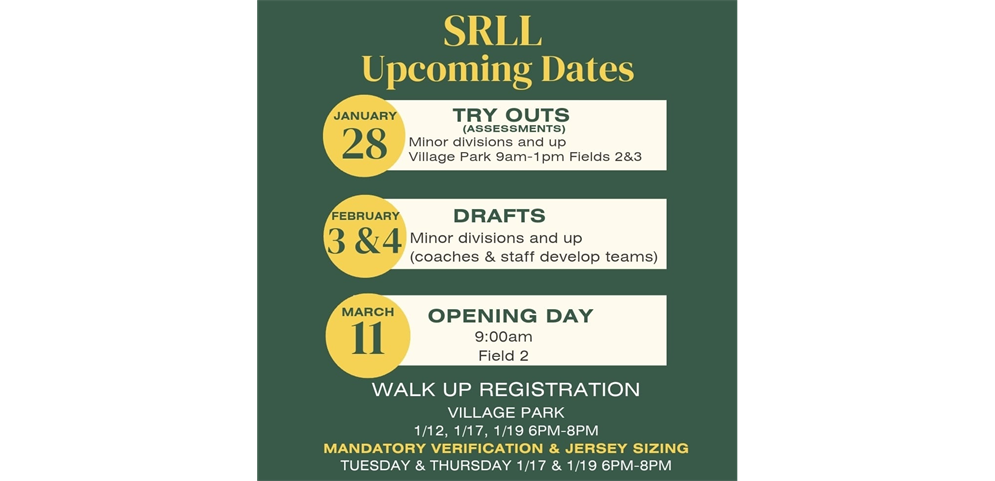 SRLL
Upcoming Dates

JANUARY
28

TRY OUTS
(ASSESSMENTS)
Minor divisions and up
Village Park 9am-1pm Fields 2&3

FEBRUARY
3 &4

DRAFTS
Minor divisions and up
(coaches & staff develop teams)

MARCH
11

OPENING DAY
9:00am
Field 2

WALK UP REGISTRATION
VILLAGE PARK
1/12, 1/17, 1/19 6PM-8PM
MANDATORY VERIFICATION & JERSEY SIZING
TUESDAY & THURSDAY 1/17 & 1/19 6PM-8PM